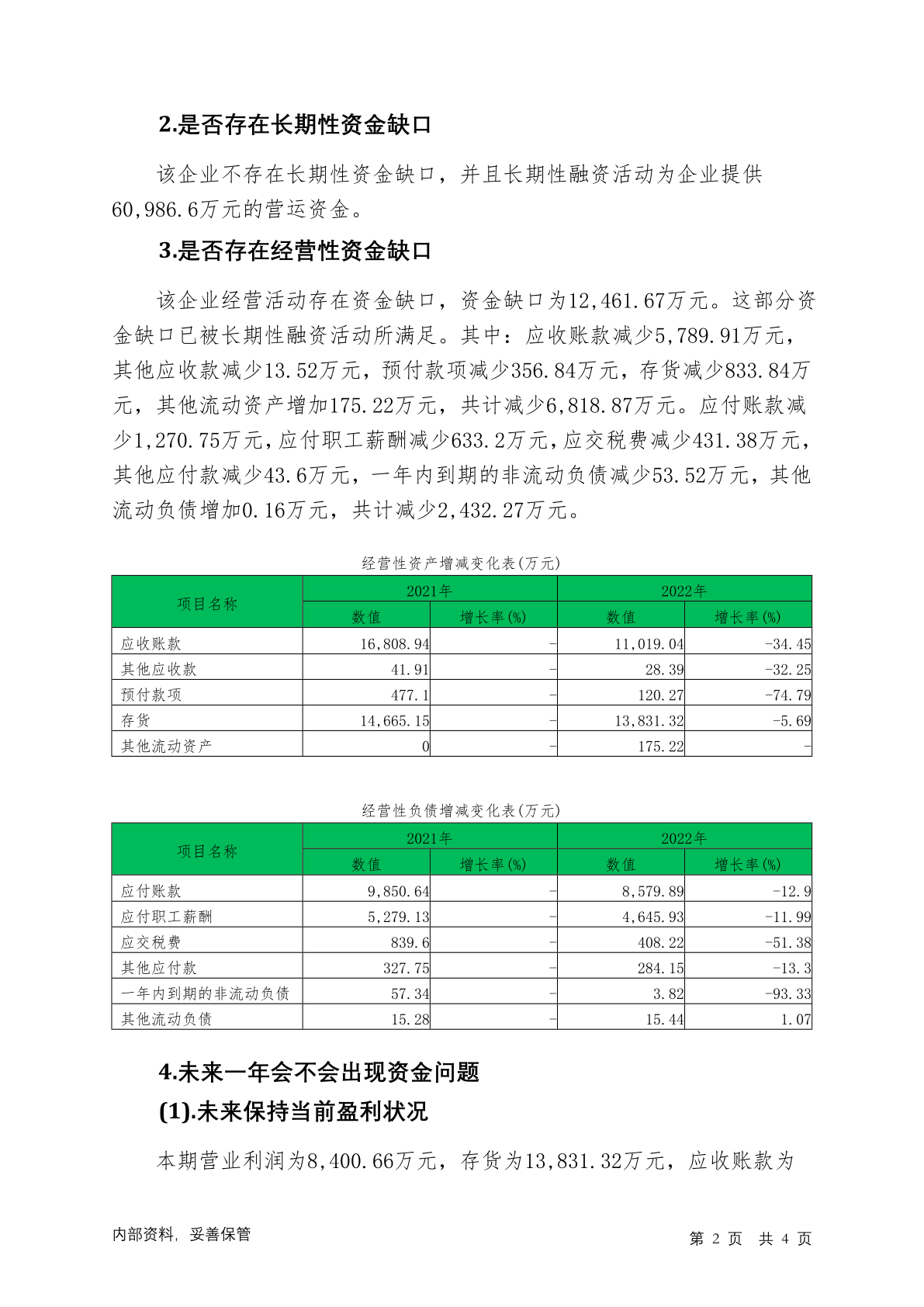 2.是否存在长期性资金缺口

该企业不存在长期性资金缺口，并且长期性融资活动为企业提供60,986.6万元的营运资金。

3.是否存在经营性资金缺口

该企业经营活动存在资金缺口，资金缺口为12,461.67万元。这部分资金缺口已被长期性融资活动所满足。其中：应收账款减少5,789.91万元，其他应收款减少13.52万元，预付款项减少356.84万元，存货减少833.84万元，其他流动资产增加175.22万元，共计减少6,818.87万元。应付账款减少1,270.75万元，应付职工薪酬减少633.2万元，应交税费减少431.38万元，其他应付款减少43.6万元，一年内到期的非流动负债减少53.52万元，其他流动负债增加0.16万元，共计减少2,432.27万元。

经营性资产增减变化表(万元)

| 项目名称 | 2021年 数值 | 2021年 增长率(%) | 2022年 数值 | 2022年 增长率(%) |
|---|---|---|---|---|
| 应收账款 | 16,808.94 | - | 11,019.04 | -34.45 |
| 其他应收款 | 41.91 | - | 28.39 | -32.25 |
| 预付款项 | 477.1 | - | 120.27 | -74.79 |
| 存货 | 14,665.15 | - | 13,831.32 | -5.69 |
| 其他流动资产 | 0 | - | 175.22 | - |

经营性负债增减变化表(万元)

| 项目名称 | 2021年 数值 | 2021年 增长率(%) | 2022年 数值 | 2022年 增长率(%) |
|---|---|---|---|---|
| 应付账款 | 9,850.64 | - | 8,579.89 | -12.9 |
| 应付职工薪酬 | 5,279.13 | - | 4,645.93 | -11.99 |
| 应交税费 | 839.6 | - | 408.22 | -51.38 |
| 其他应付款 | 327.75 | - | 284.15 | -13.3 |
| 一年内到期的非流动负债 | 57.34 | - | 3.82 | -93.33 |
| 其他流动负债 | 15.28 | - | 15.44 | 1.07 |

4.未来一年会不会出现资金问题

(1).未来保持当前盈利状况

本期营业利润为8,400.66万元，存货为13,831.32万元，应收账款为

内部资料，妥善保管　　第 2 页　共 4 页